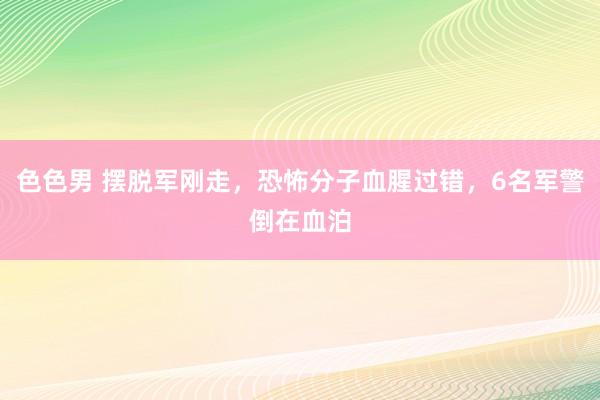 色色男 摆脱军刚走，恐怖分子血腥过错，6名军警倒在血泊